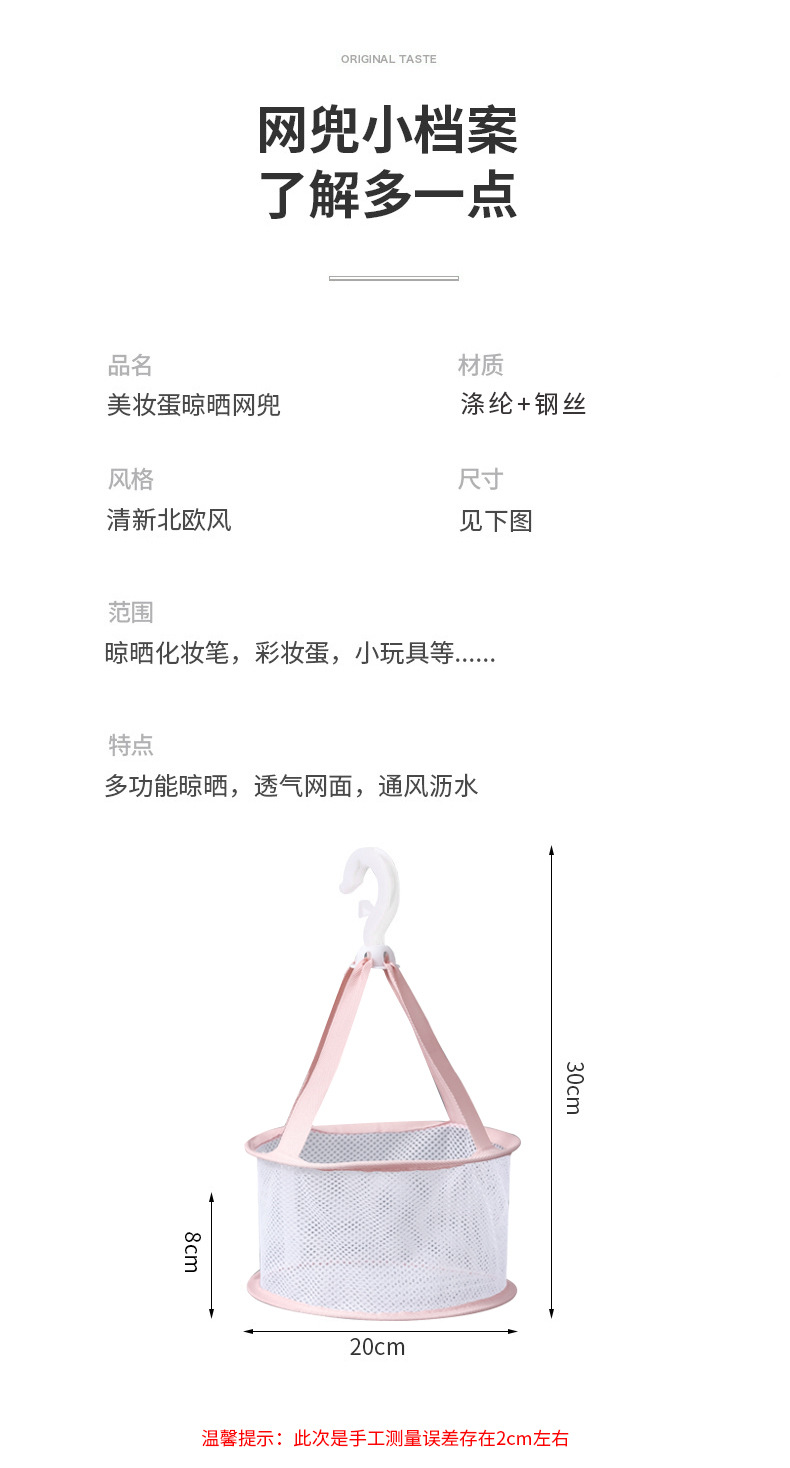 ORIGINAL TASTE

网兜小档案
了解多一点

品名
美妆蛋晾晒网兜

材质
涤纶+钢丝

风格
清新北欧风

尺寸
见下图

范围
晾晒化妆笔，彩妆蛋，小玩具等......

特点
多功能晾晒，透气网面，通风沥水

30cm

8cm

20cm

温馨提示：此次是手工测量误差存在2cm左右